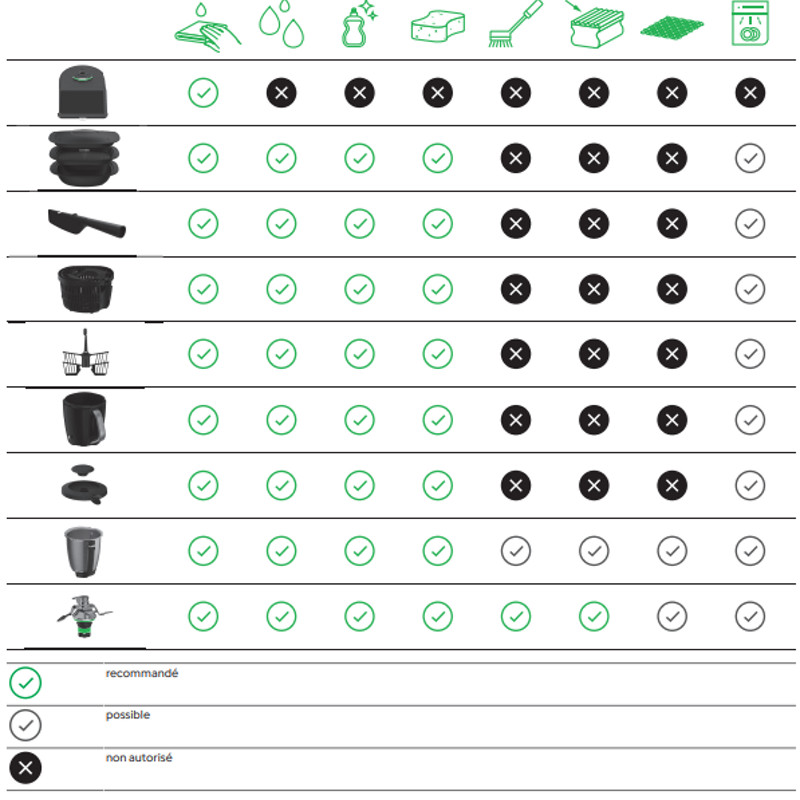 recommandé

possible

non autorisé